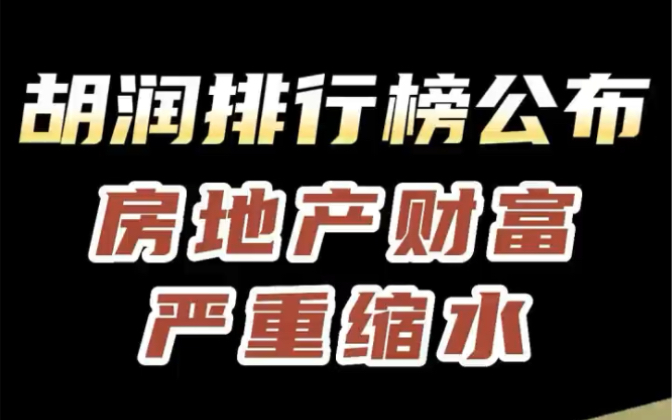 胡润排行榜公布

房地产财富
严重缩水